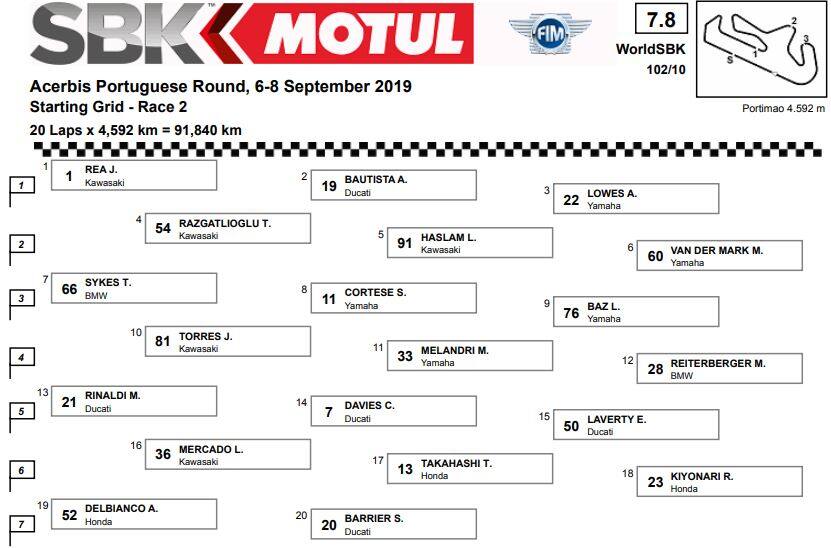 SBK MOTUL

FIM

7.8
WorldSBK
102/10

2
3
S
1

Portimao 4.592 m

Acerbis Portuguese Round, 6-8 September 2019
Starting Grid - Race 2
20 Laps x 4,592 km = 91,840 km

1
1 1 REA J. Kawasaki
2 19 BAUTISTA A. Ducati
3 22 LOWES A. Yamaha

2
4 54 RAZGATLIOGLU T. Kawasaki
5 91 HASLAM L. Kawasaki
6 60 VAN DER MARK M. Yamaha

3
7 66 SYKES T. BMW
8 11 CORTESE S. Yamaha
9 76 BAZ L. Yamaha

4
10 81 TORRES J. Kawasaki
11 33 MELANDRI M. Yamaha
12 28 REITERBERGER M. BMW

5
13 21 RINALDI M. Ducati
14 7 DAVIES C. Ducati
15 50 LAVERTY E. Ducati

6
16 36 MERCADO L. Kawasaki
17 13 TAKAHASHI T. Honda
18 23 KIYONARI R. Honda

7
19 52 DELBIANCO A. Honda
20 20 BARRIER S. Ducati